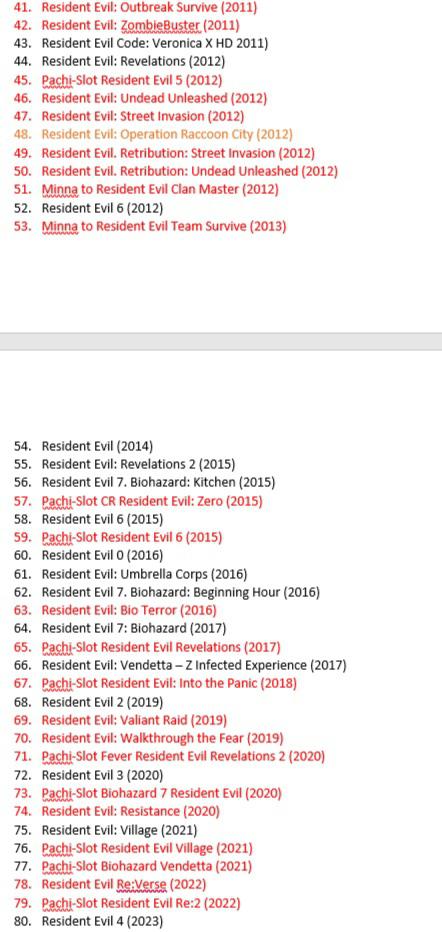 41. Resident Evil: Outbreak Survive (2011)
42. Resident Evil: ZombieBuster (2011)
43. Resident Evil Code: Veronica X HD 2011)
44. Resident Evil: Revelations (2012)
45. Pachi-Slot Resident Evil 5 (2012)
46. Resident Evil: Undead Unleashed (2012)
47. Resident Evil: Street Invasion (2012)
48. Resident Evil: Operation Raccoon City (2012)
49. Resident Evil. Retribution: Street Invasion (2012)
50. Resident Evil. Retribution: Undead Unleashed (2012)
51. Minna to Resident Evil Clan Master (2012)
52. Resident Evil 6 (2012)
53. Minna to Resident Evil Team Survive (2013)

54. Resident Evil (2014)
55. Resident Evil: Revelations 2 (2015)
56. Resident Evil 7. Biohazard: Kitchen (2015)
57. Pachi-Slot CR Resident Evil: Zero (2015)
58. Resident Evil 6 (2015)
59. Pachi-Slot Resident Evil 6 (2015)
60. Resident Evil 0 (2016)
61. Resident Evil: Umbrella Corps (2016)
62. Resident Evil 7. Biohazard: Beginning Hour (2016)
63. Resident Evil: Bio Terror (2016)
64. Resident Evil 7: Biohazard (2017)
65. Pachi-Slot Resident Evil Revelations (2017)
66. Resident Evil: Vendetta – Z Infected Experience (2017)
67. Pachi-Slot Resident Evil: Into the Panic (2018)
68. Resident Evil 2 (2019)
69. Resident Evil: Valiant Raid (2019)
70. Resident Evil: Walkthrough the Fear (2019)
71. Pachi-Slot Fever Resident Evil Revelations 2 (2020)
72. Resident Evil 3 (2020)
73. Pachi-Slot Biohazard 7 Resident Evil (2020)
74. Resident Evil: Resistance (2020)
75. Resident Evil: Village (2021)
76. Pachi-Slot Resident Evil Village (2021)
77. Pachi-Slot Biohazard Vendetta (2021)
78. Resident Evil Re:Verse (2022)
79. Pachi-Slot Resident Evil Re:2 (2022)
80. Resident Evil 4 (2023)